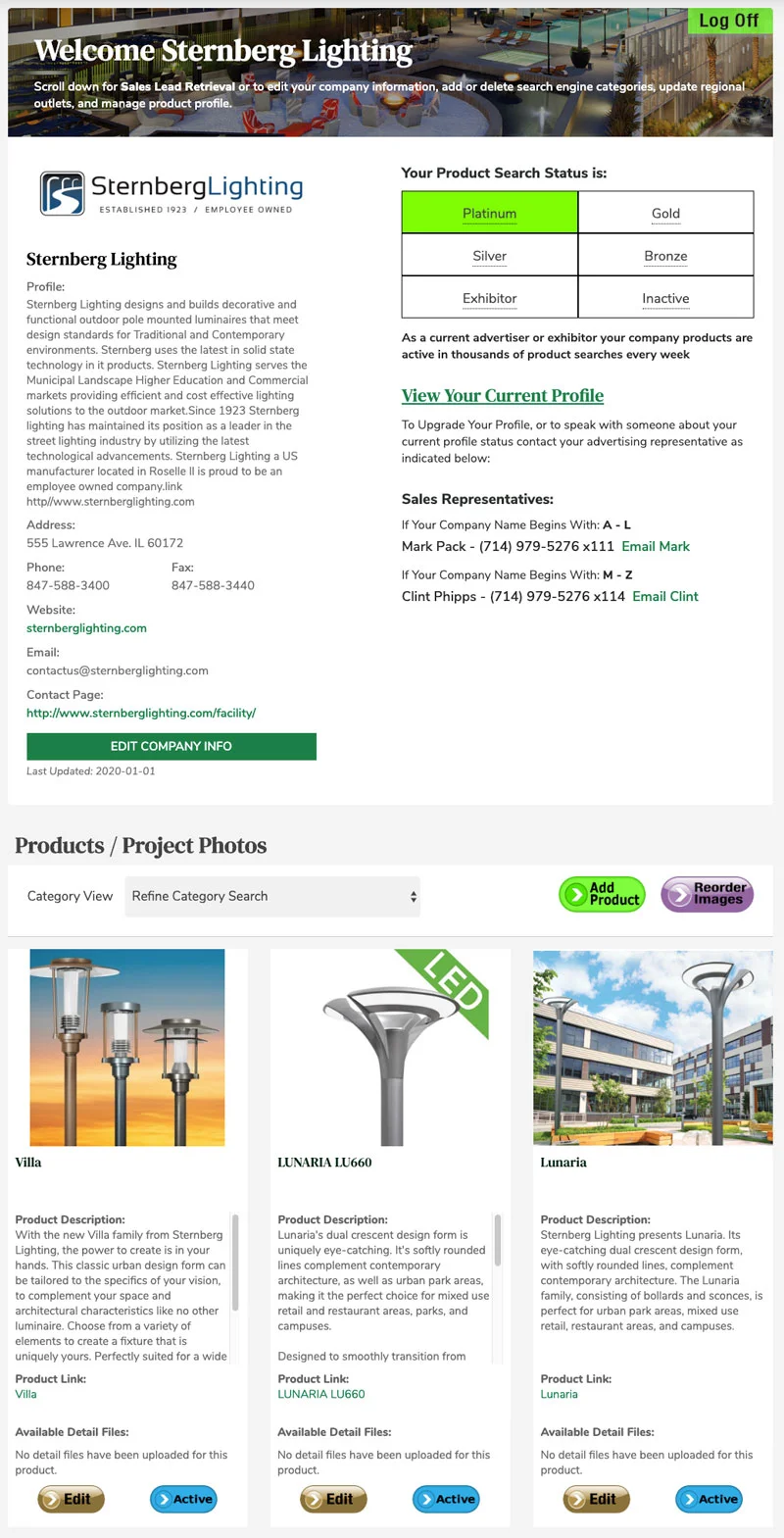 Log Off

Welcome Sternberg Lighting

Scroll down for Sales Lead Retrieval or to edit your company information, add or delete search engine categories, update regional outlets, and manage product profile.

SternbergLighting
ESTABLISHED 1923 / EMPLOYEE OWNED

Sternberg Lighting

Profile:
Sternberg Lighting designs and builds decorative and functional outdoor pole mounted luminaires that meet design standards for Traditional and Contemporary environments. Sternberg uses the latest in solid state technology in it products. Sternberg Lighting serves the Municipal Landscape Higher Education and Commercial markets providing efficient and cost effective lighting solutions to the outdoor market.Since 1923 Sternberg lighting has maintained its position as a leader in the street lighting industry by utilizing the latest technological advancements. Sternberg Lighting a US manufacturer located in Roselle Il is proud to be an employee owned company.link http//www.sternberglighting.com

Address:
555 Lawrence Ave. IL 60172

Phone:
847-588-3400

Fax:
847-588-3440

Website:
sternberglighting.com

Email:
contactus@sternberglighting.com

Contact Page:
http://www.sternberglighting.com/facility/

EDIT COMPANY INFO

Last Updated: 2020-01-01

Your Product Search Status is:

| Platinum | Gold |
|---|---|
| Silver | Bronze |
| Exhibitor | Inactive |

As a current advertiser or exhibitor your company products are active in thousands of product searches every week

View Your Current Profile

To Upgrade Your Profile, or to speak with someone about your current profile status contact your advertising representative as indicated below:

Sales Representatives:

If Your Company Name Begins With: A - L
Mark Pack - (714) 979-5276 x111 Email Mark

If Your Company Name Begins With: M - Z
Clint Phipps - (714) 979-5276 x114 Email Clint

Products / Project Photos

Category View Refine Category Search

Add Product

Reorder Images

Villa

Product Description:
With the new Villa family from Sternberg Lighting, the power to create is in your hands. This classic urban design form can be tailored to the specifics of your vision, to complement your space and architectural characteristics like no other luminaire. Choose from a variety of elements to create a fixture that is uniquely yours. Perfectly suited for a wide

Product Link:
Villa

Available Detail Files:

No detail files have been uploaded for this product.

Edit Active

LED

LUNARIA LU660

Product Description:
Lunaria's dual crescent design form is uniquely eye-catching. It's softly rounded lines complement contemporary architecture, as well as urban park areas, making it the perfect choice for mixed use retail and restaurant areas, parks, and campuses.

Designed to smoothly transition from

Product Link:
LUNARIA LU660

Available Detail Files:

No detail files have been uploaded for this product.

Edit Active

Lunaria

Product Description:
Sternberg Lighting presents Lunaria. Its eye-catching dual crescent design form, with softly rounded lines, complement contemporary architecture. The Lunaria family, consisting of bollards and sconces, is perfect for urban park areas, mixed use retail, restaurant areas, and campuses.

Product Link:
Lunaria

Available Detail Files:

No detail files have been uploaded for this product.

Edit Active